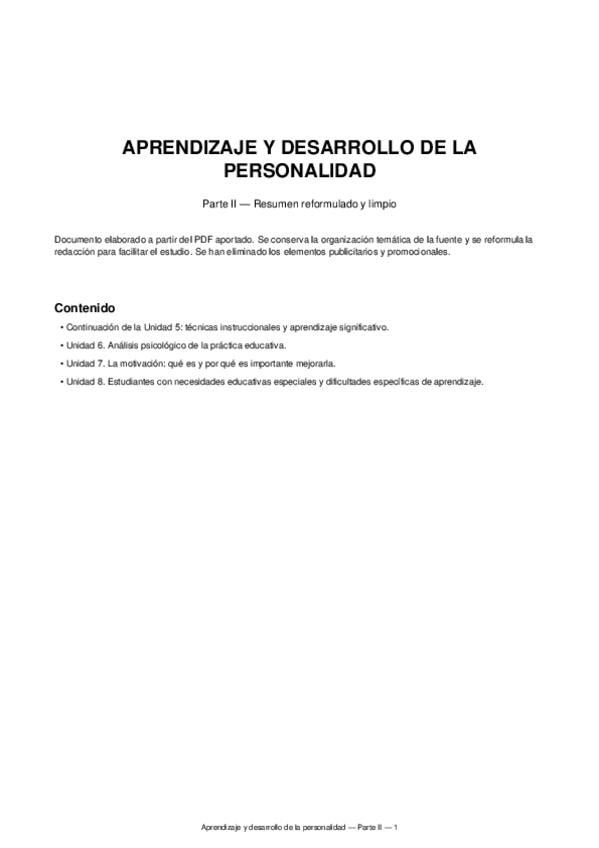 APRENDIZAJE Y DESARROLLO DE LA PERSONALIDAD

Parte II — Resumen reformulado y limpio

Documento elaborado a partir del PDF aportado. Se conserva la organización temática de la fuente y se reformula la redacción para facilitar el estudio. Se han eliminado los elementos publicitarios y promocionales.

Contenido

• Continuación de la Unidad 5: técnicas instruccionales y aprendizaje significativo.
• Unidad 6. Análisis psicológico de la práctica educativa.
• Unidad 7. La motivación: qué es y por qué es importante mejorarla.
• Unidad 8. Estudiantes con necesidades educativas especiales y dificultades específicas de aprendizaje.

Aprendizaje y desarrollo de la personalidad — Parte II — 1